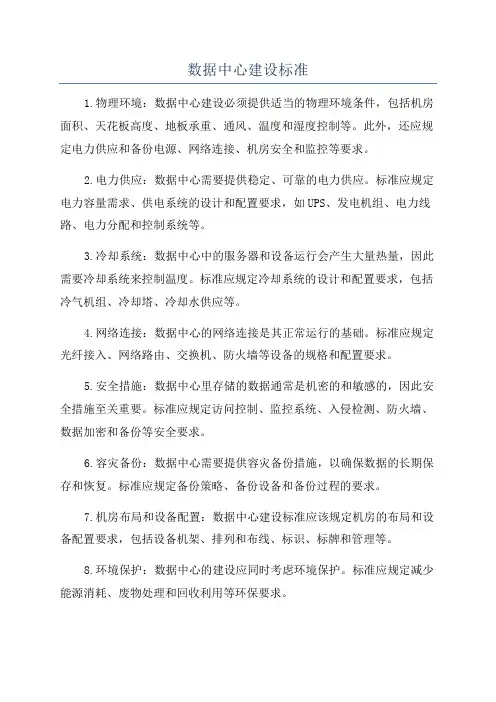 数据中心建设标准

1.物理环境：数据中心建设必须提供适当的物理环境条件，包括机房面积、天花板高度、地板承重、通风、温度和湿度控制等。此外，还应规定电力供应和备份电源、网络连接、机房安全和监控等要求。

2.电力供应：数据中心需要提供稳定、可靠的电力供应。标准应规定电力容量需求、供电系统的设计和配置要求，如UPS、发电机组、电力线路、电力分配和控制系统等。

3.冷却系统：数据中心中的服务器和设备运行会产生大量热量，因此需要冷却系统来控制温度。标准应规定冷却系统的设计和配置要求，包括冷气机组、冷却塔、冷却水供应等。

4.网络连接：数据中心的网络连接是其正常运行的基础。标准应规定光纤接入、网络路由、交换机、防火墙等设备的规格和配置要求。

5.安全措施：数据中心里存储的数据通常是机密的和敏感的，因此安全措施至关重要。标准应规定访问控制、监控系统、入侵检测、防火墙、数据加密和备份等安全要求。

6.容灾备份：数据中心需要提供容灾备份措施，以确保数据的长期保存和恢复。标准应规定备份策略、备份设备和备份过程的要求。

7.机房布局和设备配置：数据中心建设标准应该规定机房的布局和设备配置要求，包括设备机架、排列和布线、标识、标牌和管理等。

8.环境保护：数据中心的建设应同时考虑环境保护。标准应规定减少能源消耗、废物处理和回收利用等环保要求。